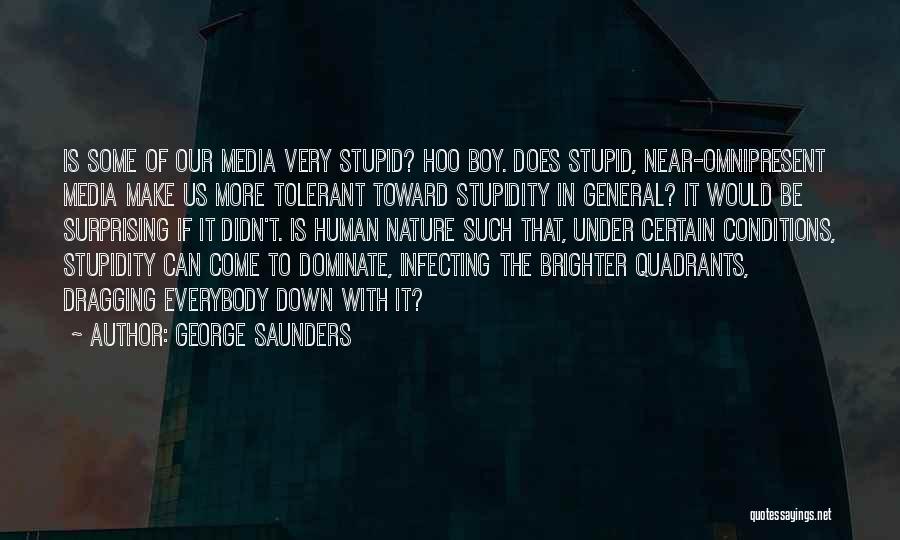 IS SOME OF OUR MEDIA VERY STUPID? HOO BOY. DOES STUPID, NEAR-OMNIPRESENT MEDIA MAKE US MORE TOLERANT TOWARD STUPIDITY IN GENERAL? IT WOULD BE SURPRISING IF IT DIDN'T. IS HUMAN NATURE SUCH THAT, UNDER CERTAIN CONDITIONS, STUPIDITY CAN COME TO DOMINATE, INFECTING THE BRIGHTER QUADRANTS, DRAGGING EVERYBODY DOWN WITH IT?

~ AUTHOR: GEORGE SAUNDERS

quotessayings.net